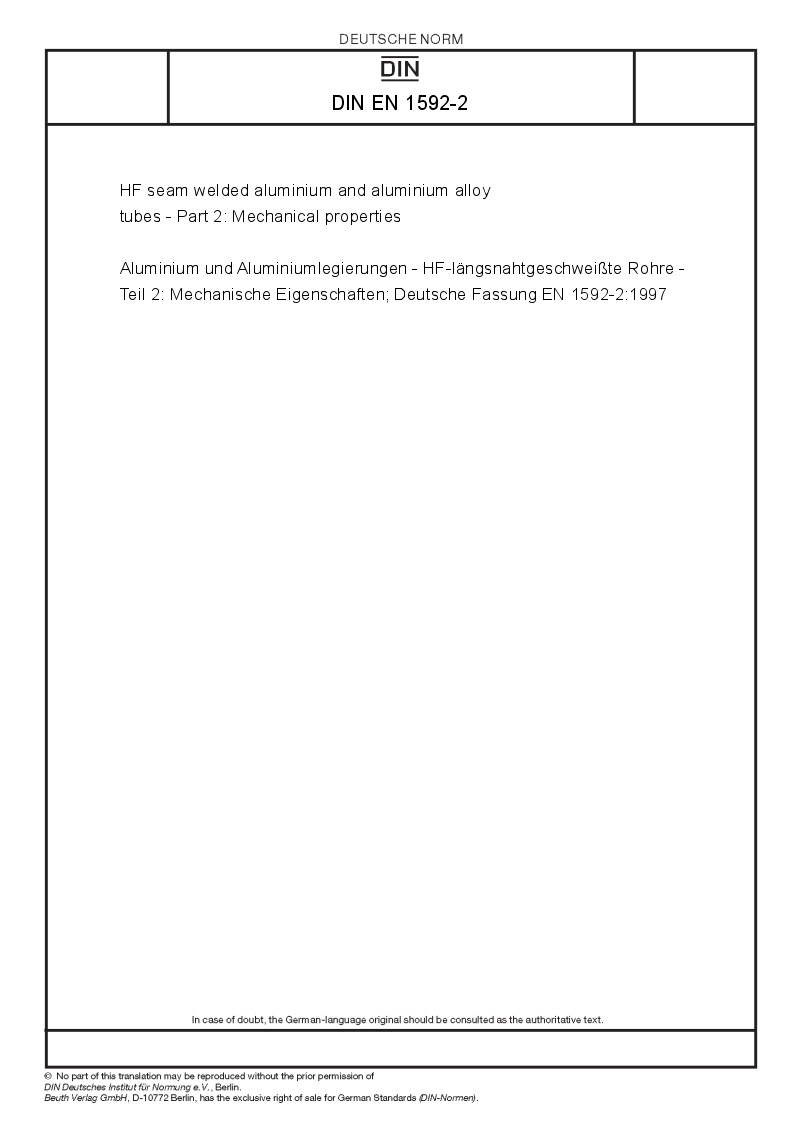 DEUTSCHE NORM

DIN

DIN EN 1592-2

HF seam welded aluminium and aluminium alloy tubes - Part 2: Mechanical properties

Aluminium und Aluminiumlegierungen - HF-längsnahtgeschweißte Rohre - Teil 2: Mechanische Eigenschaften; Deutsche Fassung EN 1592-2:1997

In case of doubt, the German-language original should be consulted as the authoritative text.

© No part of this translation may be reproduced without the prior permission of
DIN Deutsches Institut für Normung e.V., Berlin.
Beuth Verlag GmbH, D-10772 Berlin, has the exclusive right of sale for German Standards (DIN-Normen).